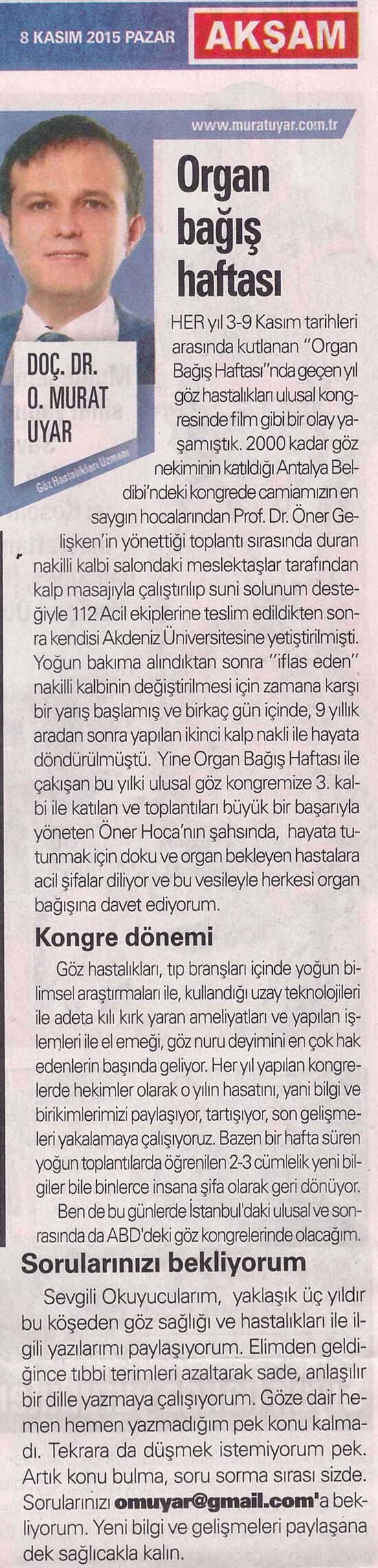 8 KASIM 2015 PAZAR AKŞAM

www.muratuyar.com.tr

DOÇ. DR. O. MURAT UYAR

Göz Hastalıkları Uzmanı

Organ bağış haftası

HER yıl 3-9 Kasım tarihleri arasında kutlanan "Organ Bağış Haftası"nda geçen yıl göz hastalıkları ulusal kongresinde film gibi bir olay yaşamıştık. 2000 kadar göz nekiminin katıldığı Antalya Beldibi'ndeki kongrede camiamızın en saygın hocalarından Prof. Dr. Öner Gelişken'in yönettiği toplantı sırasında duran nakilli kalbi salondaki meslektaşlar tarafından kalp masajıyla çalıştırılıp suni solunum desteğiyle 112 Acil ekiplerine teslim edildikten sonra kendisi Akdeniz Üniversitesine yetiştirilmişti. Yoğun bakıma alındıktan sonra "iflas eden" nakilli kalbinin değiştirilmesi için zamana karşı bir yarış başlamış ve birkaç gün içinde, 9 yıllık aradan sonra yapılan ikinci kalp nakli ile hayata döndürülmüştü. Yine Organ Bağış Haftası ile çakışan bu yılki ulusal göz kongremize 3. kalbi ile katılan ve toplantıları büyük bir başarıyla yöneten Öner Hoca'nın şahsında, hayata tutunmak için doku ve organ bekleyen hastalara acil şifalar diliyor ve bu vesileyle herkesi organ bağışına davet ediyorum.

Kongre dönemi

Göz hastalıkları, tıp branşları içinde yoğun bilimsel araştırmaları ile, kullandığı uzay teknolojileri ile adeta kılı kırk yaran ameliyatları ve yapılan işlemleri ile el emeği, göz nuru deyimini en çok hak edenlerin başında geliyor. Her yıl yapılan kongrelerde hekimler olarak o yılın hasatını, yani bilgi ve birikimlerimizi paylaşıyor, tartışıyor, son gelişmeleri yakalamaya çalışıyoruz. Bazen bir hafta süren yoğun toplantılarda öğrenilen 2-3 cümlelik yeni bilgiler bile binlerce insana şifa olarak geri dönüyor.

Ben de bu günlerde İstanbul'daki ulusal ve sonrasında da ABD'deki göz kongrelerinde olacağım.

Sorularınızı bekliyorum

Sevgili Okuyucularım, yaklaşık üç yıldır bu köşeden göz sağlığı ve hastalıkları ile ilgili yazılarımı paylaşıyorum. Elimden geldiğince tıbbi terimleri azaltarak sade, anlaşılır bir dille yazmaya çalışıyorum. Göze dair hemen hemen yazmadığım pek konu kalmadı. Tekrara da düşmek istemiyorum pek. Artık konu bulma, soru sorma sırası sizde. Sorularınızı omuyar@gmail.com'a bekliyorum. Yeni bilgi ve gelişmeleri paylaşana dek sağlıcakla kalın.